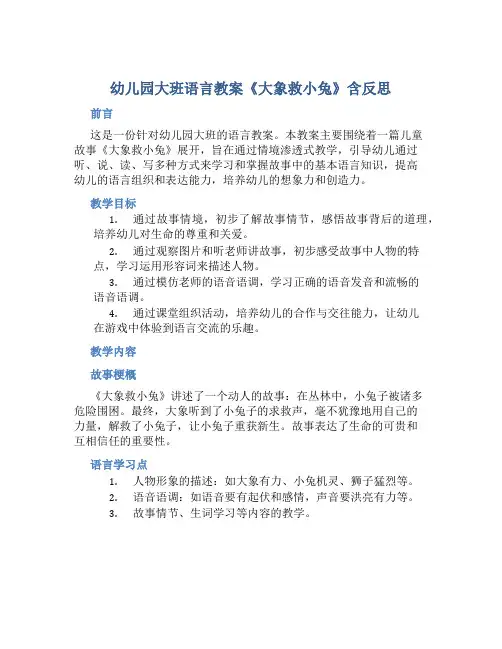 幼儿园大班语言教案《大象救小兔》含反思

前言

这是一份针对幼儿园大班的语言教案。本教案主要围绕着一篇儿童故事《大象救小兔》展开，旨在通过情境渗透式教学，引导幼儿通过听、说、读、写多种方式来学习和掌握故事中的基本语言知识，提高幼儿的语言组织和表达能力，培养幼儿的想象力和创造力。

教学目标

1. 通过故事情境，初步了解故事情节，感悟故事背后的道理，培养幼儿对生命的尊重和关爱。

2. 通过观察图片和听老师讲故事，初步感受故事中人物的特点，学习运用形容词来描述人物。

3. 通过模仿老师的语音语调，学习正确的语音发音和流畅的语音语调。

4. 通过课堂组织活动，培养幼儿的合作与交往能力，让幼儿在游戏中体验到语言交流的乐趣。

教学内容

故事梗概

《大象救小兔》讲述了一个动人的故事：在丛林中，小兔子被诸多危险围困。最终，大象听到了小兔子的求救声，毫不犹豫地用自己的力量，解救了小兔子，让小兔子重获新生。故事表达了生命的可贵和互相信任的重要性。

语言学习点

1. 人物形象的描述：如大象有力、小兔机灵、狮子猛烈等。
2. 语音语调：如语音要有起伏和感情，声音要洪亮有力等。
3. 故事情节、生词学习等内容的教学。